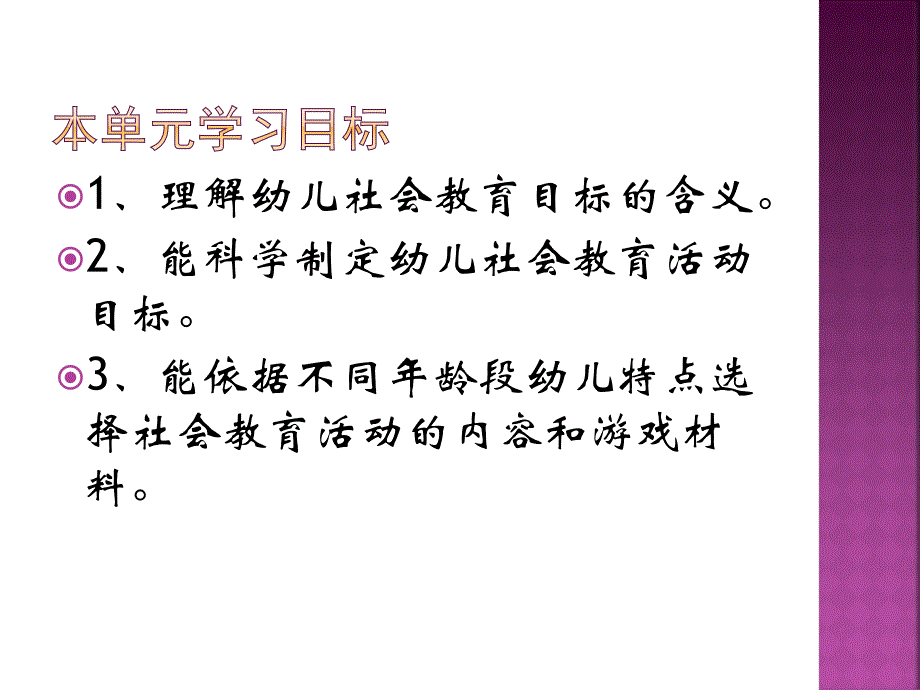 本单元学习目标

1、理解幼儿社会教育目标的含义。

2、能科学制定幼儿社会教育活动目标。

3、能依据不同年龄段幼儿特点选择社会教育活动的内容和游戏材料。